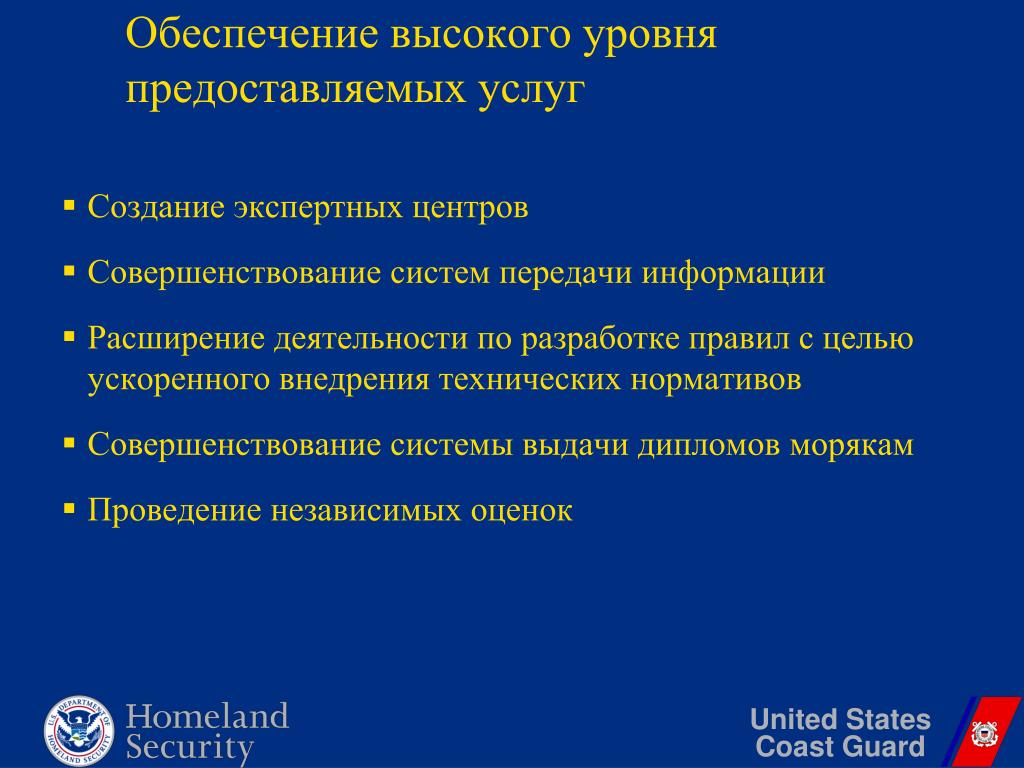 Обеспечение высокого уровня предоставляемых услуг

▪ Создание экспертных центров

▪ Совершенствование систем передачи информации

▪ Расширение деятельности по разработке правил с целью ускоренного внедрения технических нормативов

▪ Совершенствование системы выдачи дипломов морякам

▪ Проведение независимых оценок

U.S. DEPARTMENT OF HOMELAND SECURITY

Homeland Security

United States Coast Guard